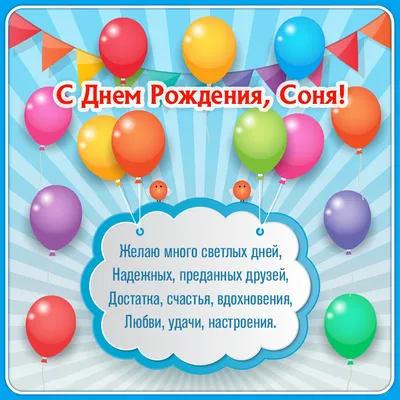 С Днем Рождения, Соня!

Желаю много светлых дней,
Надежных, преданных друзей,
Достатка, счастья, вдохновения,
Любви, удачи, настроения.